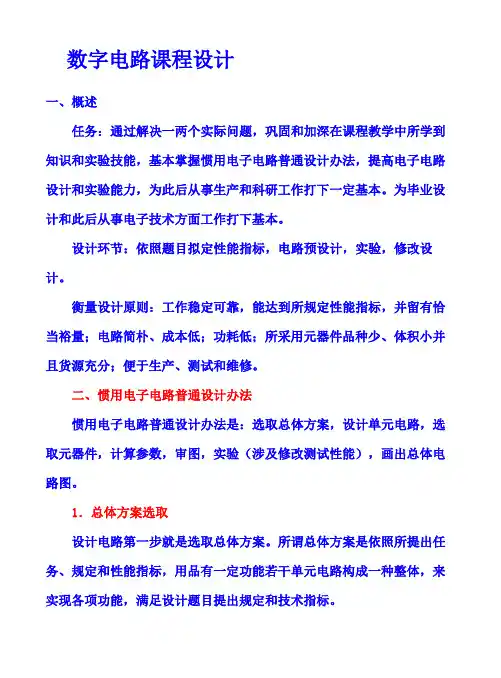 数字电路课程设计

一、概述

任务：通过解决一两个实际问题，巩固和加深在课程教学中所学到知识和实验技能，基本掌握惯用电子电路普通设计办法，提高电子电路设计和实验能力，为此后从事生产和科研工作打下一定基本。为毕业设计和此后从事电子技术方面工作打下基本。

设计环节：依照题目拟定性能指标，电路预设计，实验，修改设计。

衡量设计原则：工作稳定可靠，能达到所规定性能指标，并留有恰当裕量；电路简朴、成本低；功耗低；所采用元器件品种少、体积小并且货源充分；便于生产、测试和维修。

二、惯用电子电路普通设计办法

惯用电子电路普通设计办法是：选取总体方案，设计单元电路，选取元器件，计算参数，审图，实验（涉及修改测试性能），画出总体电路图。

1．总体方案选取

设计电路第一步就是选取总体方案。所谓总体方案是依照所提出任务、规定和性能指标，用品有一定功能若干单元电路构成一种整体，来实现各项功能，满足设计题目提出规定和技术指标。